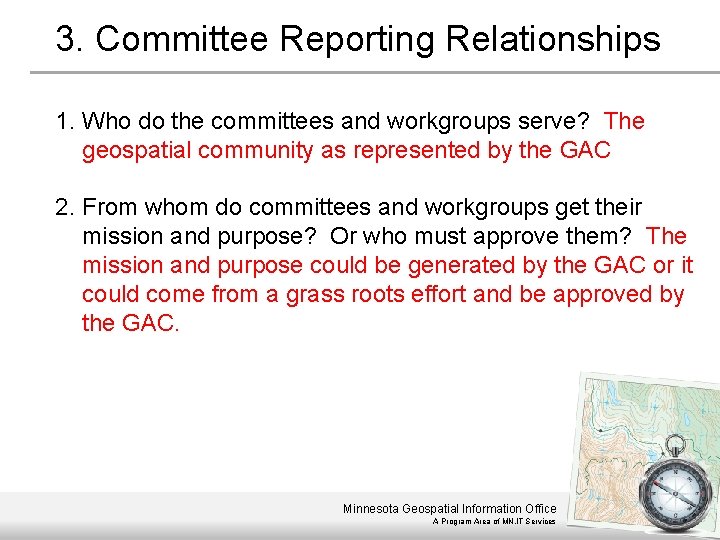 3. Committee Reporting Relationships

1. Who do the committees and workgroups serve? The geospatial community as represented by the GAC

2. From whom do committees and workgroups get their mission and purpose? Or who must approve them? The mission and purpose could be generated by the GAC or it could come from a grass roots effort and be approved by the GAC.

Minnesota Geospatial Information Office
A Program Area of MN.IT Services